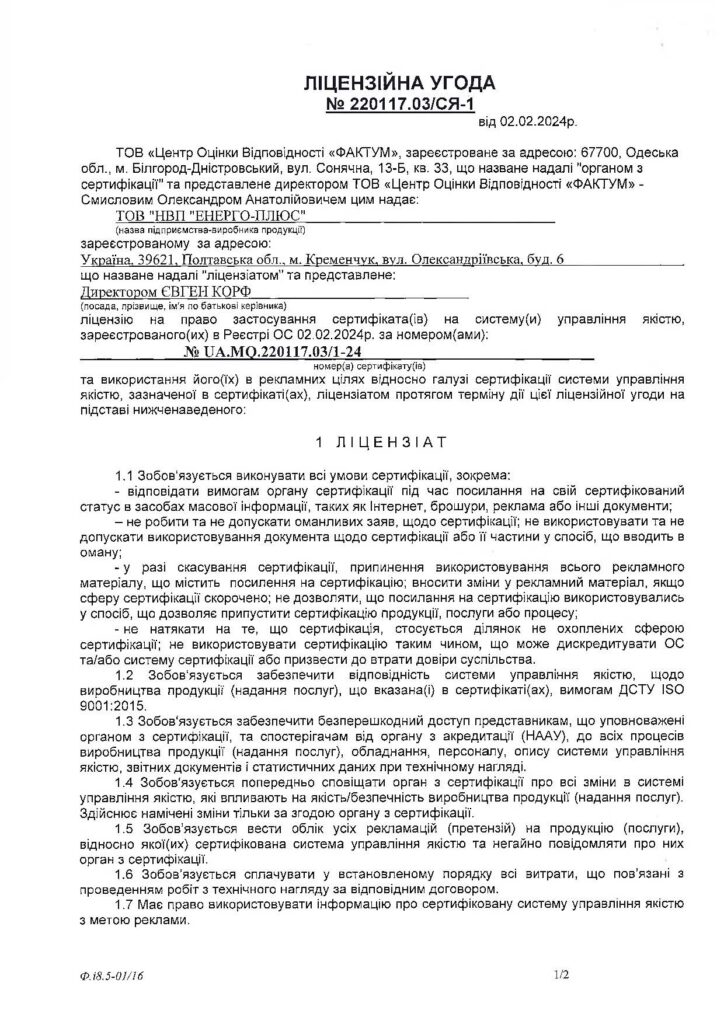 ЛІЦЕНЗІЙНА УГОДА
№ 220117.03/СЯ-1

від 02.02.2024р.

ТОВ «Центр Оцінки Відповідності «ФАКТУМ», зареєстроване за адресою: 67700, Одеська обл., м. Білгород-Дністровський, вул. Сонячна, 13-Б, кв. 33, що назване надалі "органом з сертифікації" та представлене директором ТОВ «Центр Оцінки Відповідності «ФАКТУМ» - Смисловим Олександром Анатолійовичем цим надає:

ТОВ "НВП "ЕНЕРГО-ПЛЮС"
(назва підприємства-виробника продукції)

зареєстрованому за адресою:

Україна, 39621, Полтавська обл., м. Кременчук, вул. Олександріївська, буд. 6

що назване надалі "ліцензіатом" та представлене:

Директором ЄВГЕН КОРФ
(посада, прізвище, ім'я по батькові керівника)

ліцензію на право застосування сертифіката(ів) на систему(и) управління якістю, зареєстрованого(их) в Реєстрі ОС 02.02.2024р. за номером(ами):

№ UA.MQ.220117.03/1-24
номер(а) сертифікату(ів)

та використання його(їх) в рекламних цілях відносно галузі сертифікації системи управління якістю, зазначеної в сертифікаті(ах), ліцензіатом протягом терміну дії цієї ліцензійної угоди на підставі нижченаведеного:

1 ЛІЦЕНЗІАТ

1.1 Зобов'язується виконувати всі умови сертифікації, зокрема:
- відповідати вимогам органу сертифікації під час посилання на свій сертифікований статус в засобах масової інформації, таких як Інтернет, брошури, реклама або інші документи;
– не робити та не допускати оманливих заяв, щодо сертифікації; не використовувати та не допускати використовування документа щодо сертифікації або її частини у спосіб, що вводить в оману;
- у разі скасування сертифікації, припинення використовування всього рекламного матеріалу, що містить посилення на сертифікацію; вносити зміни у рекламний матеріал, якщо сферу сертифікації скорочено; не дозволяти, що посилання на сертифікацію використовувались у спосіб, що дозволяє припустити сертифікацію продукції, послуги або процесу;
- не натякати на те, що сертифікація, стосується ділянок не охоплених сферою сертифікації; не використовувати сертифікацію таким чином, що може дискредитувати ОС та/або систему сертифікації або призвести до втрати довіри суспільства.

1.2 Зобов'язується забезпечити відповідність системи управління якістю, щодо виробництва продукції (надання послуг), що вказана(і) в сертифікаті(ах), вимогам ДСТУ ISO 9001:2015.

1.3 Зобов'язується забезпечити безперешкодний доступ представникам, що уповноважені органом з сертифікації, та спостерігачам від органу з акредитації (НААУ), до всіх процесів виробництва продукції (надання послуг), обладнання, персоналу, опису системи управління якістю, звітних документів і статистичних даних при технічному нагляді.

1.4 Зобов'язується попередньо сповіщати орган з сертифікації про всі зміни в системі управління якістю, які впливають на якість/безпечність виробництва продукції (надання послуг). Здійснює намічені зміни тільки за згодою органу з сертифікації.

1.5 Зобов'язується вести облік усіх рекламацій (претензій) на продукцію (послуги), відносно якої(их) сертифікована система управління якістю та негайно повідомляти про них орган з сертифікації.

1.6 Зобов'язується сплачувати у встановленому порядку всі витрати, що пов'язані з проведенням робіт з технічного нагляду за відповідним договором.

1.7 Має право використовувати інформацію про сертифіковану систему управління якістю з метою реклами.

Ф.і8.5-01/16

1/2